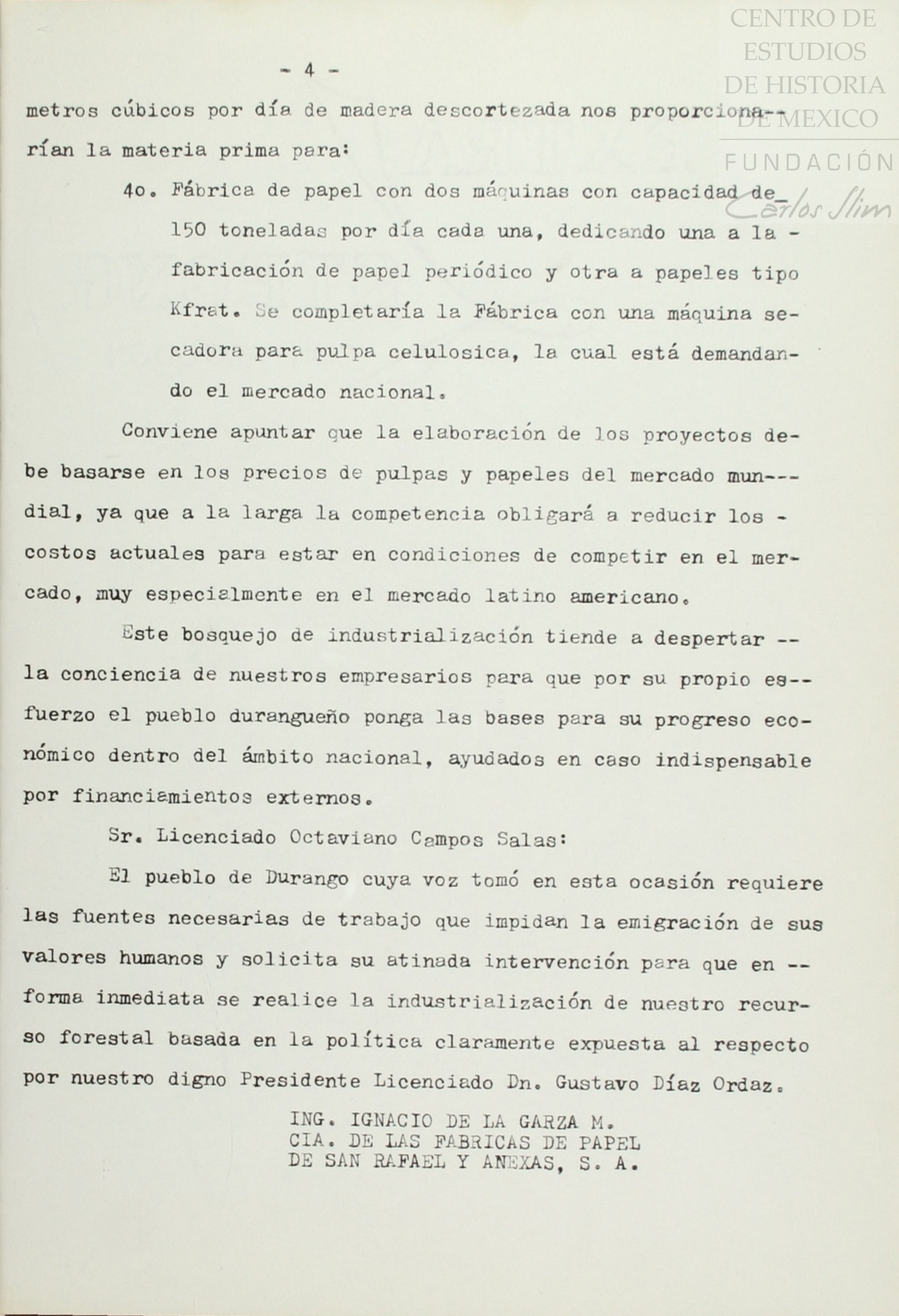 CENTRO DE ESTUDIOS DE HISTORIA DE MEXICO
FUNDACIÓN Carlos Slim

- 4 -

metros cúbicos por día de madera descortezada nos proporcionarían la materia prima para:

4o. Fábrica de papel con dos máquinas con capacidad de 150 toneladas por día cada una, dedicando una a la fabricación de papel periódico y otra a papeles tipo Kfrat. Se completaría la Fábrica con una máquina secadora para pulpa celulosica, la cual está demandando el mercado nacional.

Conviene apuntar que la elaboración de los proyectos debe basarse en los precios de pulpas y papeles del mercado mundial, ya que a la larga la competencia obligará a reducir los costos actuales para estar en condiciones de competir en el mercado, muy especialmente en el mercado latino americano.

Este bosquejo de industrialización tiende a despertar la conciencia de nuestros empresarios para que por su propio esfuerzo el pueblo durangueño ponga las bases para su progreso económico dentro del ámbito nacional, ayudados en caso indispensable por financiamientos externos.

Sr. Licenciado Octaviano Campos Salas:

El pueblo de Durango cuya voz tomó en esta ocasión requiere las fuentes necesarias de trabajo que impidan la emigración de sus valores humanos y solicita su atinada intervención para que en forma inmediata se realice la industrialización de nuestro recurso forestal basada en la política claramente expuesta al respecto por nuestro digno Presidente Licenciado Dn. Gustavo Díaz Ordaz.

ING. IGNACIO DE LA GARZA M.
CIA. DE LAS FABRICAS DE PAPEL
DE SAN RAFAEL Y ANEXAS, S. A.